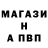 МАГАЗИ
Н
А ПВП